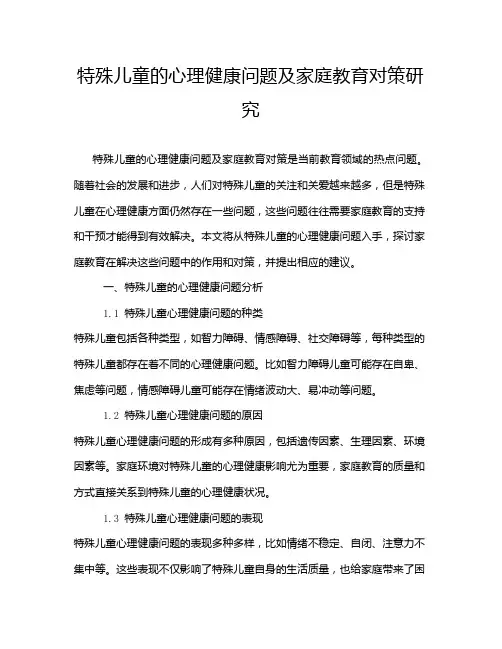 特殊儿童的心理健康问题及家庭教育对策研究

特殊儿童的心理健康问题及家庭教育对策是当前教育领域的热点问题。随着社会的发展和进步，人们对特殊儿童的关注和关爱越来越多，但是特殊儿童在心理健康方面仍然存在一些问题，这些问题往往需要家庭教育的支持和干预才能得到有效解决。本文将从特殊儿童的心理健康问题入手，探讨家庭教育在解决这些问题中的作用和对策，并提出相应的建议。

一、特殊儿童的心理健康问题分析

1.1 特殊儿童心理健康问题的种类

特殊儿童包括各种类型，如智力障碍、情感障碍、社交障碍等，每种类型的特殊儿童都存在着不同的心理健康问题。比如智力障碍儿童可能存在自卑、焦虑等问题，情感障碍儿童可能存在情绪波动大、易冲动等问题。

1.2 特殊儿童心理健康问题的原因

特殊儿童心理健康问题的形成有多种原因，包括遗传因素、生理因素、环境因素等。家庭环境对特殊儿童的心理健康影响尤为重要，家庭教育的质量和方式直接关系到特殊儿童的心理健康状况。

1.3 特殊儿童心理健康问题的表现

特殊儿童心理健康问题的表现多种多样，比如情绪不稳定、自闭、注意力不集中等。这些表现不仅影响了特殊儿童自身的生活质量，也给家庭带来了困